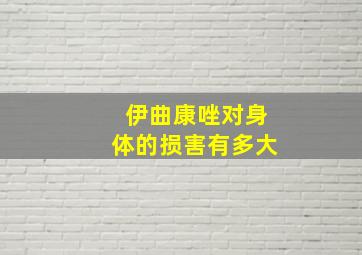 伊曲康唑对身体的损害有多大